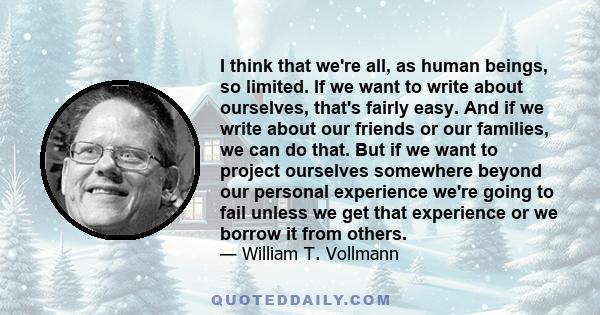 I think that we're all, as human beings, so limited. If we want to write about ourselves, that's fairly easy. And if we write about our friends or our families, we can do that. But if we want to project ourselves somewhere beyond our personal experience we're going to fail unless we get that experience or we borrow it from others.
— William T. Vollmann

QUOTEDDAILY.COM